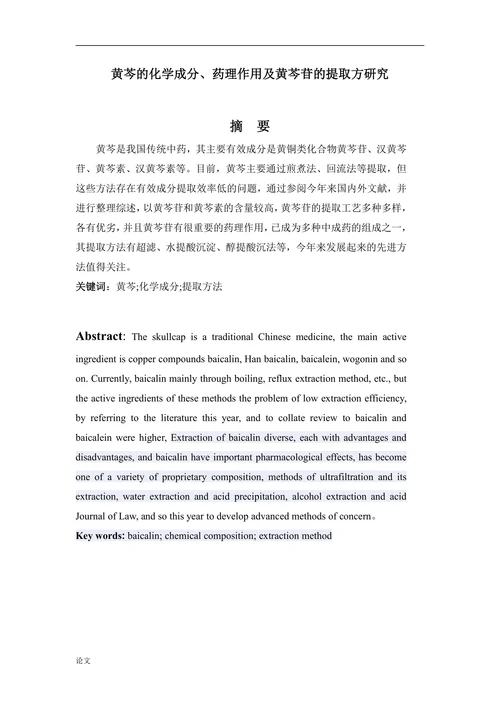 黄芩的化学成分、药理作用及黄芩苷的提取方研究

摘　要

黄芩是我国传统中药，其主要有效成分是黄铜类化合物黄芩苷、汉黄芩苷、黄芩素、汉黄芩素等。目前，黄芩主要通过煎煮法、回流法等提取，但这些方法存在有效成分提取效率低的问题，通过参阅今年来国内外文献，并进行整理综述，以黄芩苷和黄芩素的含量较高，黄芩苷的提取工艺多种多样，各有优劣，并且黄芩苷有很重要的药理作用，已成为多种中成药的组成之一，其提取方法有超滤、水提酸沉淀、醇提酸沉法等，今年来发展起来的先进方法值得关注。

关键词：黄芩;化学成分;提取方法

Abstract: The skullcap is a traditional Chinese medicine, the main active ingredient is copper compounds baicalin, Han baicalin, baicalein, wogonin and so on. Currently, baicalin mainly through boiling, reflux extraction method, etc., but the active ingredients of these methods the problem of low extraction efficiency, by referring to the literature this year, and to collate review to baicalin and baicalein were higher, Extraction of baicalin diverse, each with advantages and disadvantages, and baicalin have important pharmacological effects, has become one of a variety of proprietary composition, methods of ultrafiltration and its extraction, water extraction and acid precipitation, alcohol extraction and acid Journal of Law, and so this year to develop advanced methods of concern。

Key words: baicalin; chemical composition; extraction method

论文